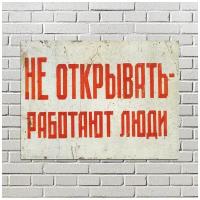 НЕ ОТКРЫВАТЬ-
РАБОТАЮТ ЛЮДИ